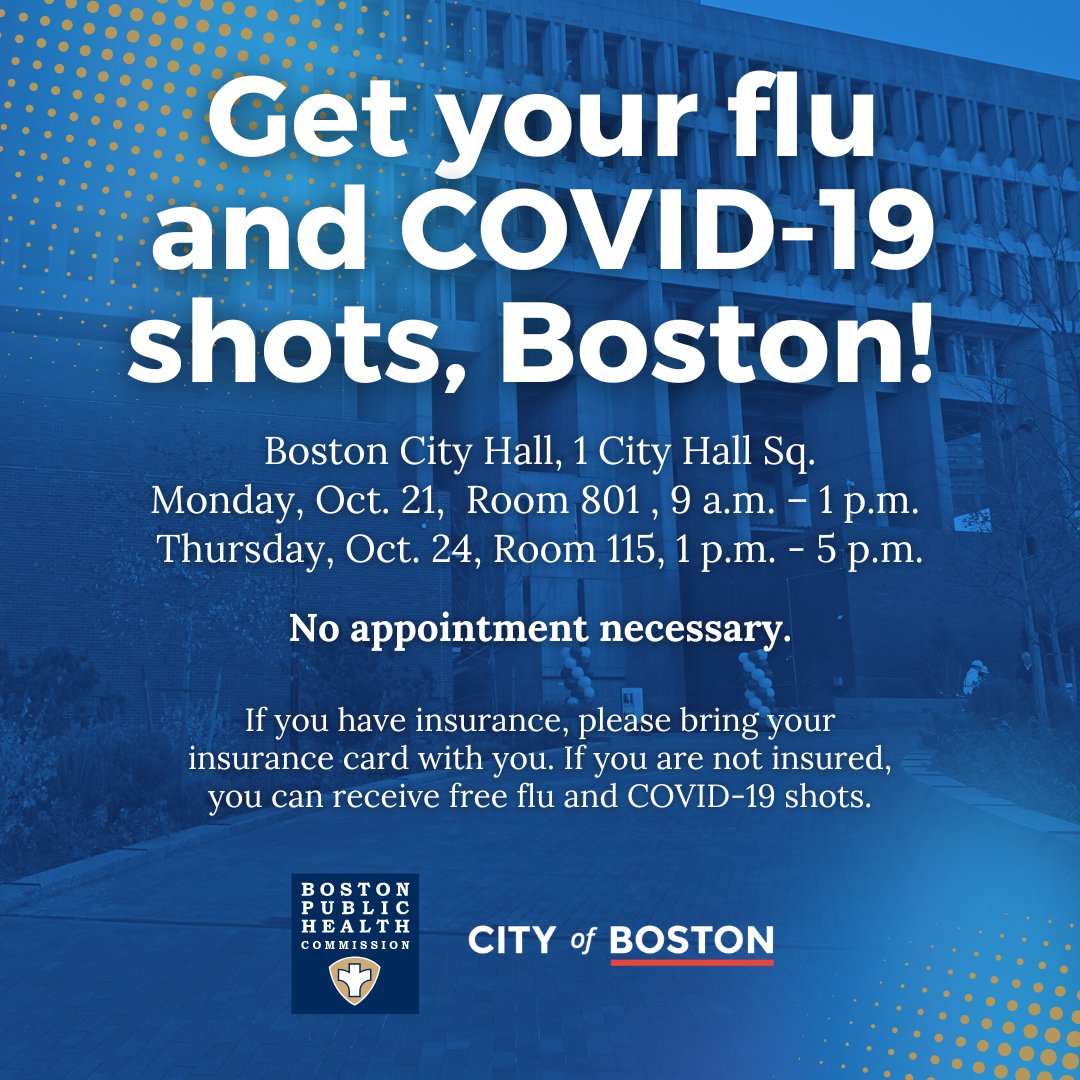 Get your flu and COVID-19 shots, Boston!

Boston City Hall, 1 City Hall Sq.
Monday, Oct. 21, Room 801 , 9 a.m. - 1 p.m.
Thursday, Oct. 24, Room 115, 1 p.m. - 5 p.m.

No appointment necessary.

If you have insurance, please bring your insurance card with you. If you are not insured, you can receive free flu and COVID-19 shots.

BOSTON PUBLIC HEALTH COMMISSION

CITY of BOSTON